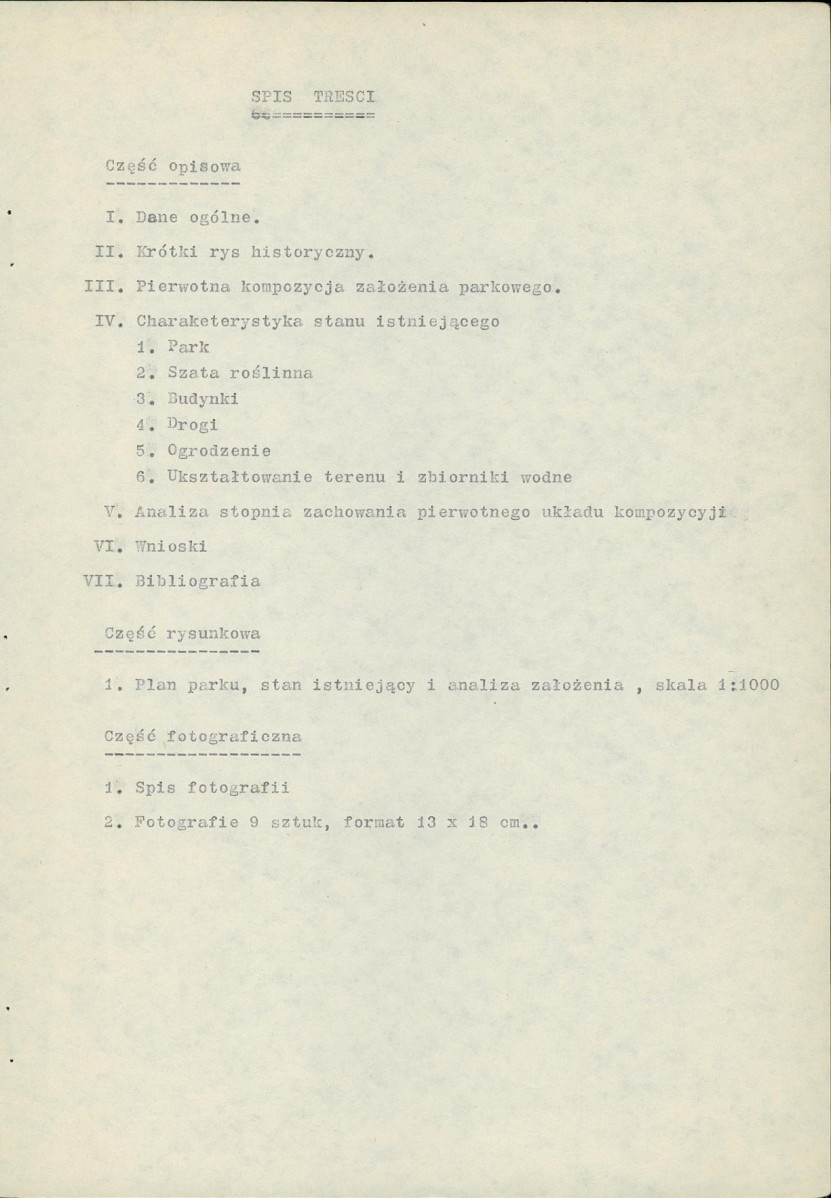 SPIS TRESCI

Część opisowa

I. Dane ogólne.

II. Krótki rys historyczny.

III. Pierwotna kompozycja założenia parkowego.

IV. Charaketerystyka stanu istniejącego
1. Park
2. Szata roślinna
3. Budynki
4. Drogi
5. Ogrodzenie
6. Ukształtowanie terenu i zbiorniki wodne

V. Analiza stopnia zachowania pierwotnego układu kompozycyji

VI. Wnioski

VII. Bibliografia

Część rysunkowa

1. Plan parku, stan istniejący i analiza założenia , skala 1:1000

Część fotograficzna

1. Spis fotografii
2. Fotografie 9 sztuk, format 13 x 18 cm..